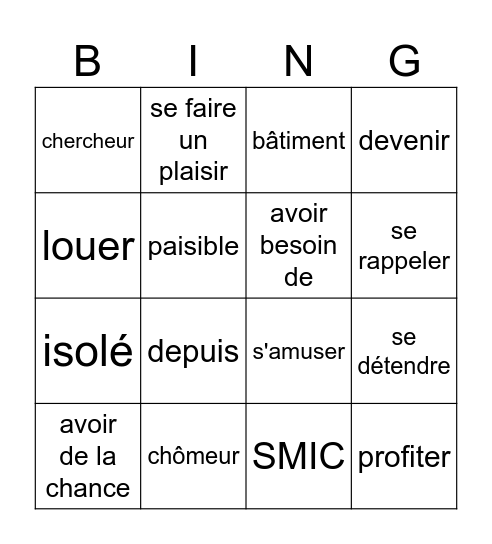 | B | I | N | G |
|---|---|---|---|
| chercheur | se faire un plaisir | bâtiment | devenir |
| louer | paisible | avoir besoin de | se rappeler |
| isolé | depuis | s'amuser | se détendre |
| avoir de la chance | chômeur | SMIC | profiter |